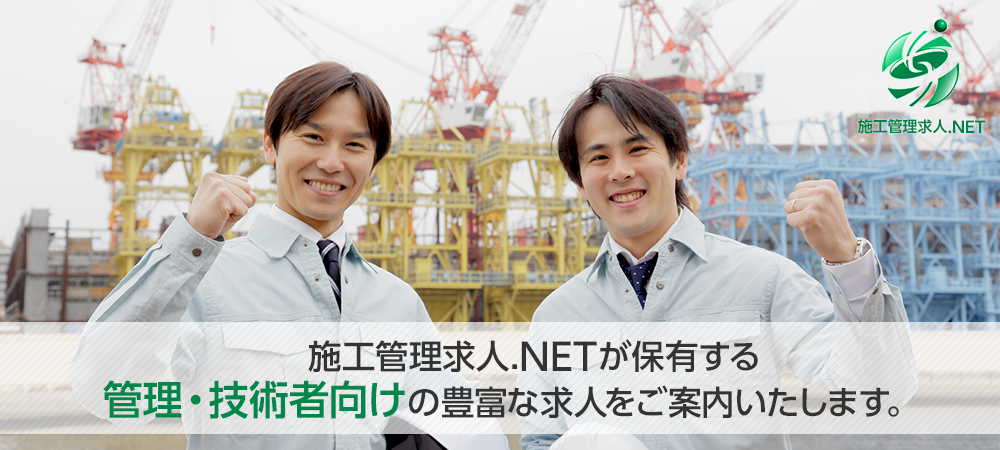 施工管理求人.NET

施工管理求人.NETが保有する
管理・技術者向けの豊富な求人をご案内いたします。